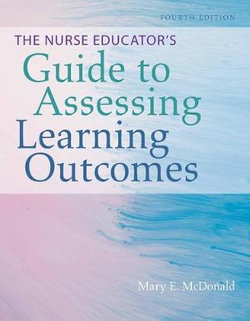 FOURTH EDITION

THE NURSE EDUCATOR'S

Guide to Assessing Learning Outcomes

Mary E. McDonald